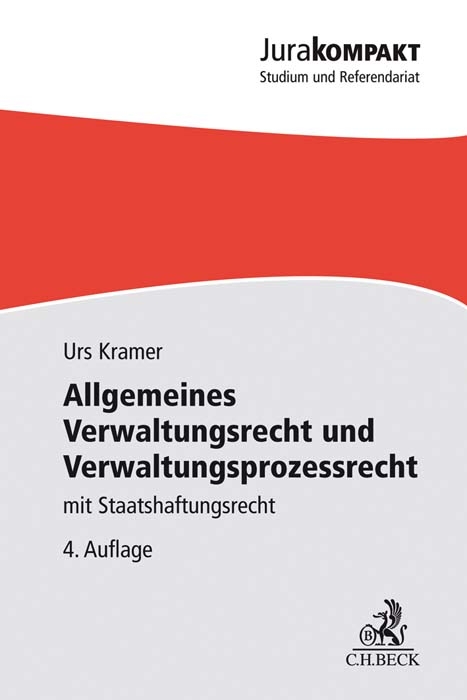 JuraKOMPAKT
Studium und Referendariat

Urs Kramer

Allgemeines Verwaltungsrecht und Verwaltungsprozessrecht

mit Staatshaftungsrecht

4. Auflage

B
C.H.BECK